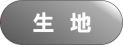 生 地